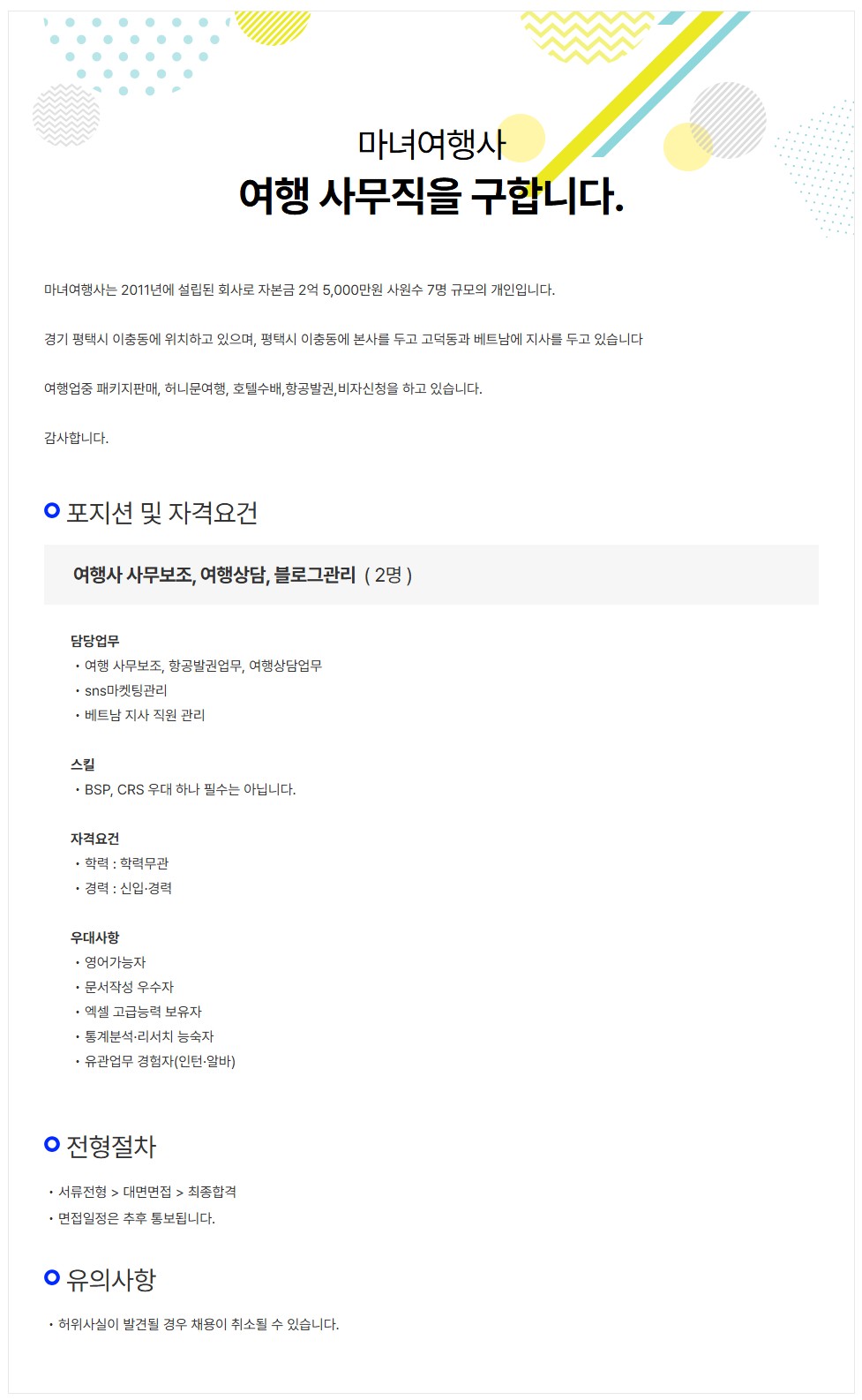 마녀여행사
여행 사무직을 구합니다.

마녀여행사는 2011년에 설립된 회사로 자본금 2억 5,000만원 사원수 7명 규모의 개인입니다.

경기 평택시 이충동에 위치하고 있으며, 평택시 이충동에 본사를 두고 고덕동과 베트남에 지사를 두고 있습니다

여행업중 패키지판매, 허니문여행, 호텔수배,항공발권,비자신청을 하고 있습니다.

감사합니다.

포지션 및 자격요건

여행사 사무보조, 여행상담, 블로그관리 ( 2명 )

담당업무
• 여행 사무보조, 항공발권업무, 여행상담업무
• sns마켓팅관리
• 베트남 지사 직원 관리

스킬
• BSP, CRS 우대 하나 필수는 아닙니다.

자격요건
• 학력 : 학력무관
• 경력 : 신입·경력

우대사항
• 영어가능자
• 문서작성 우수자
• 엑셀 고급능력 보유자
• 통계분석·리서치 능숙자
• 유관업무 경험자(인턴·알바)

전형절차

• 서류전형 > 대면면접 > 최종합격
• 면접일정은 추후 통보됩니다.

유의사항

• 허위사실이 발견될 경우 채용이 취소될 수 있습니다.